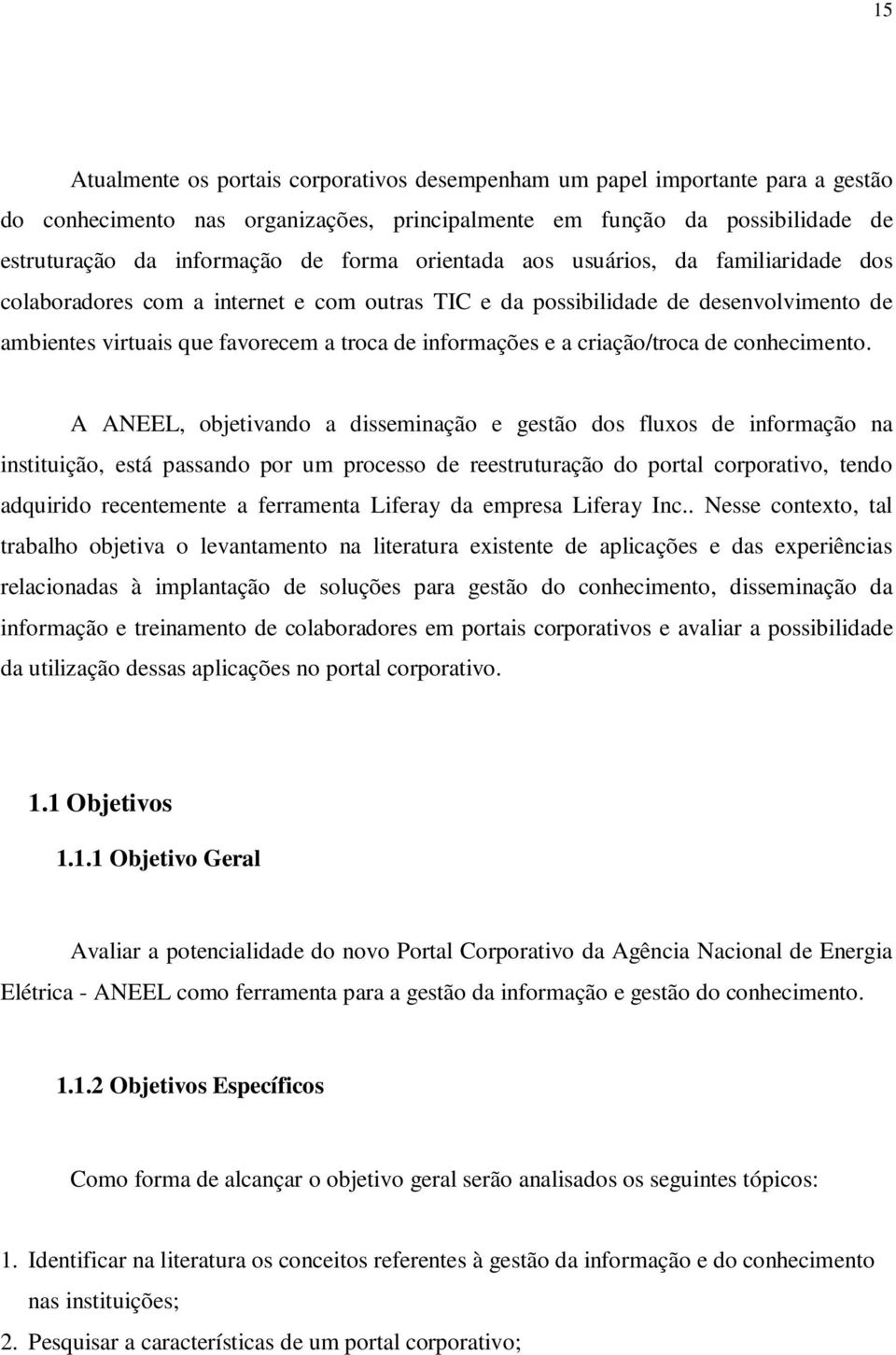 15

Atualmente os portais corporativos desempenham um papel importante para a gestão do conhecimento nas organizações, principalmente em função da possibilidade de estruturação da informação de forma orientada aos usuários, da familiaridade dos colaboradores com a internet e com outras TIC e da possibilidade de desenvolvimento de ambientes virtuais que favorecem a troca de informações e a criação/troca de conhecimento.

A ANEEL, objetivando a disseminação e gestão dos fluxos de informação na instituição, está passando por um processo de reestruturação do portal corporativo, tendo adquirido recentemente a ferramenta Liferay da empresa Liferay Inc.. Nesse contexto, tal trabalho objetiva o levantamento na literatura existente de aplicações e das experiências relacionadas à implantação de soluções para gestão do conhecimento, disseminação da informação e treinamento de colaboradores em portais corporativos e avaliar a possibilidade da utilização dessas aplicações no portal corporativo.

1.1 Objetivos

1.1.1 Objetivo Geral

Avaliar a potencialidade do novo Portal Corporativo da Agência Nacional de Energia Elétrica - ANEEL como ferramenta para a gestão da informação e gestão do conhecimento.

1.1.2 Objetivos Específicos

Como forma de alcançar o objetivo geral serão analisados os seguintes tópicos:

1. Identificar na literatura os conceitos referentes à gestão da informação e do conhecimento nas instituições;
2. Pesquisar a características de um portal corporativo;